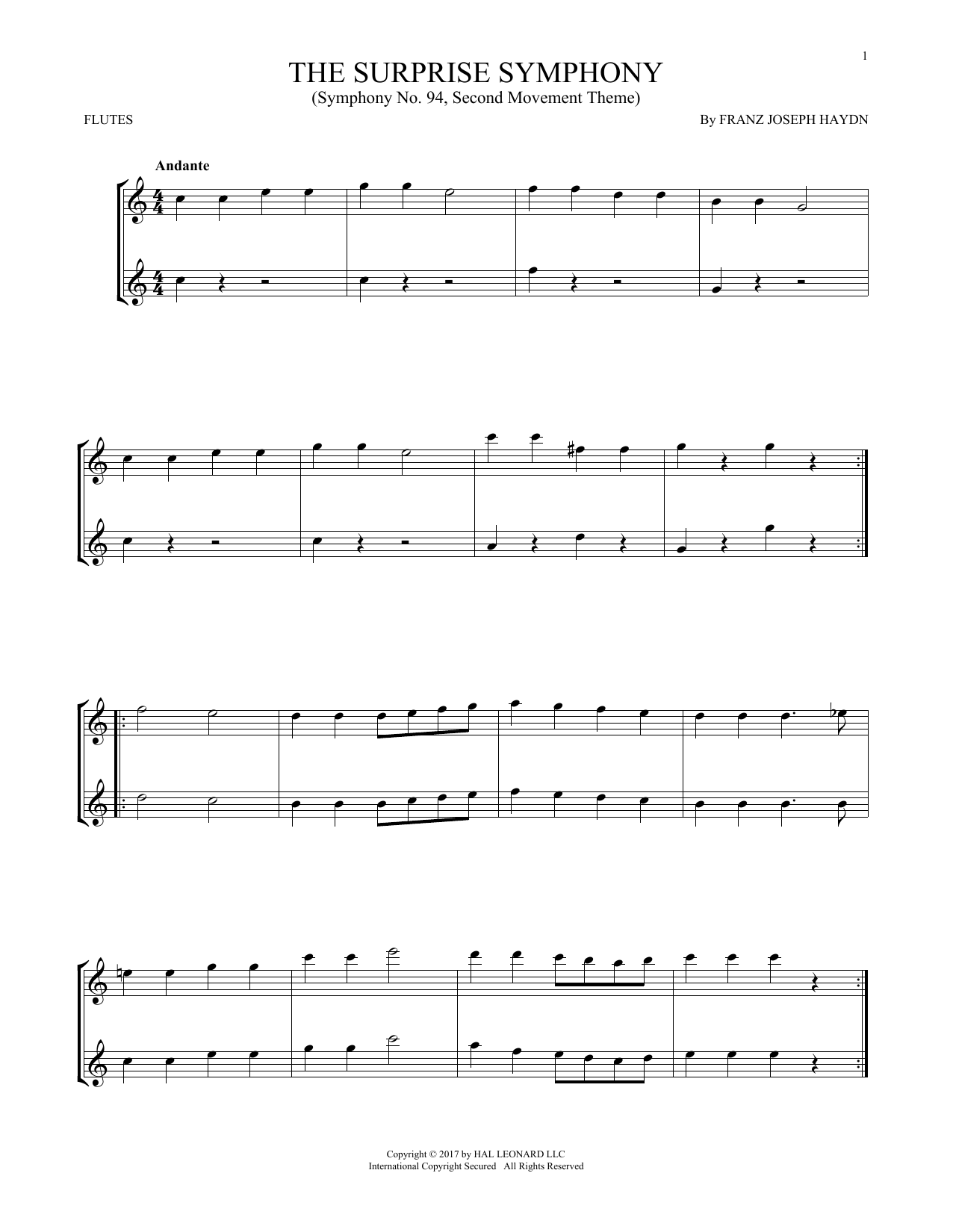 1

THE SURPRISE SYMPHONY
(Symphony No. 94, Second Movement Theme)

FLUTES

By FRANZ JOSEPH HAYDN

Andante

Copyright © 2017 by HAL LEONARD LLC
International Copyright Secured All Rights Reserved